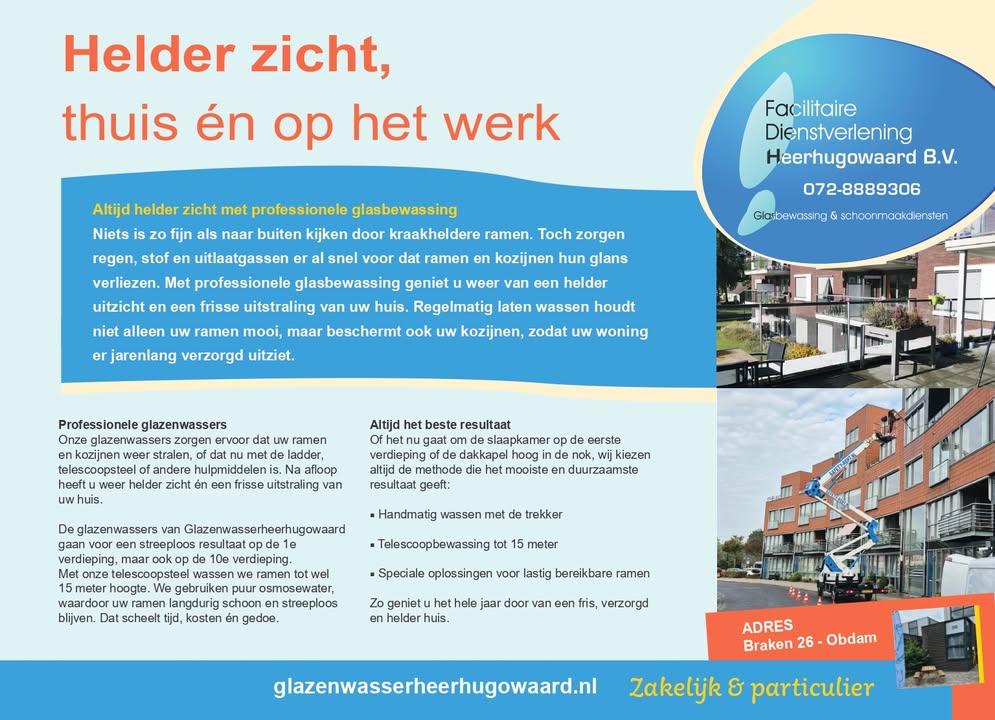 Helder zicht,
thuis én op het werk

Facilitaire
Dienstverlening
Heerhugowaard B.V.
072-8889306
Glasbewassing & schoonmaakdiensten

Altijd helder zicht met professionele glasbewassing
Niets is zo fijn als naar buiten kijken door kraakheldere ramen. Toch zorgen regen, stof en uitlaatgassen er al snel voor dat ramen en kozijnen hun glans verliezen. Met professionele glasbewassing geniet u weer van een helder uitzicht en een frisse uitstraling van uw huis. Regelmatig laten wassen houdt niet alleen uw ramen mooi, maar beschermt ook uw kozijnen, zodat uw woning er jarenlang verzorgd uitziet.

Professionele glazenwassers
Onze glazenwassers zorgen ervoor dat uw ramen en kozijnen weer stralen, of dat nu met de ladder, telescoopsteel of andere hulpmiddelen is. Na afloop heeft u weer helder zicht én een frisse uitstraling van uw huis.

De glazenwassers van Glazenwasserheerhugowaard gaan voor een streeploos resultaat op de 1e verdieping, maar ook op de 10e verdieping. Met onze telescoopsteel wassen we ramen tot wel 15 meter hoogte. We gebruiken puur osmosewater, waardoor uw ramen langdurig schoon en streeploos blijven. Dat scheelt tijd, kosten én gedoe.

Altijd het beste resultaat
Of het nu gaat om de slaapkamer op de eerste verdieping of de dakkapel hoog in de nok, wij kiezen altijd de methode die het mooiste en duurzaamste resultaat geeft:

▪ Handmatig wassen met de trekker

▪ Telescoopbewassing tot 15 meter

▪ Speciale oplossingen voor lastig bereikbare ramen

Zo geniet u het hele jaar door van een fris, verzorgd en helder huis.

ADRES
Braken 26 - Obdam

glazenwasserheerhugowaard.nl
Zakelijk & particulier